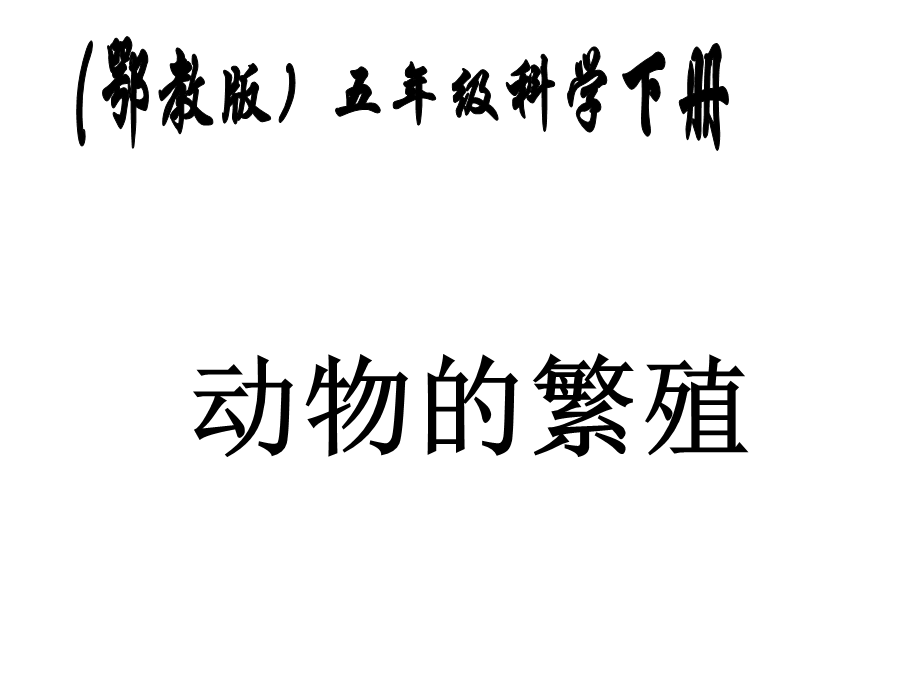 （鄂教版）五年级科学下册

动物的繁殖